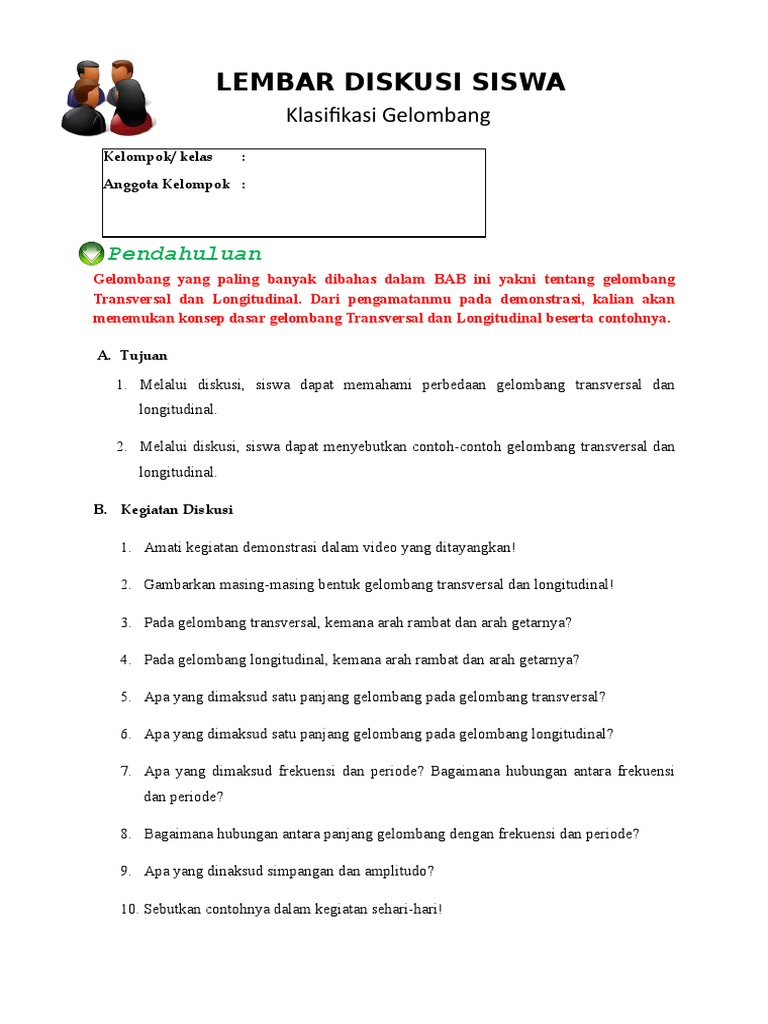 LEMBAR DISKUSI SISWA

Klasifikasi Gelombang

Kelompok/ kelas :
Anggota Kelompok :

Pendahuluan

Gelombang yang paling banyak dibahas dalam BAB ini yakni tentang gelombang Transversal dan Longitudinal. Dari pengamatanmu pada demonstrasi, kalian akan menemukan konsep dasar gelombang Transversal dan Longitudinal beserta contohnya.

A. Tujuan

1. Melalui diskusi, siswa dapat memahami perbedaan gelombang transversal dan longitudinal.

2. Melalui diskusi, siswa dapat menyebutkan contoh-contoh gelombang transversal dan longitudinal.

B. Kegiatan Diskusi

1. Amati kegiatan demonstrasi dalam video yang ditayangkan!

2. Gambarkan masing-masing bentuk gelombang transversal dan longitudinal!

3. Pada gelombang transversal, kemana arah rambat dan arah getarnya?

4. Pada gelombang longitudinal, kemana arah rambat dan arah getarnya?

5. Apa yang dimaksud satu panjang gelombang pada gelombang transversal?

6. Apa yang dimaksud satu panjang gelombang pada gelombang longitudinal?

7. Apa yang dimaksud frekuensi dan periode? Bagaimana hubungan antara frekuensi dan periode?

8. Bagaimana hubungan antara panjang gelombang dengan frekuensi dan periode?

9. Apa yang dinaksud simpangan dan amplitudo?

10. Sebutkan contohnya dalam kegiatan sehari-hari!